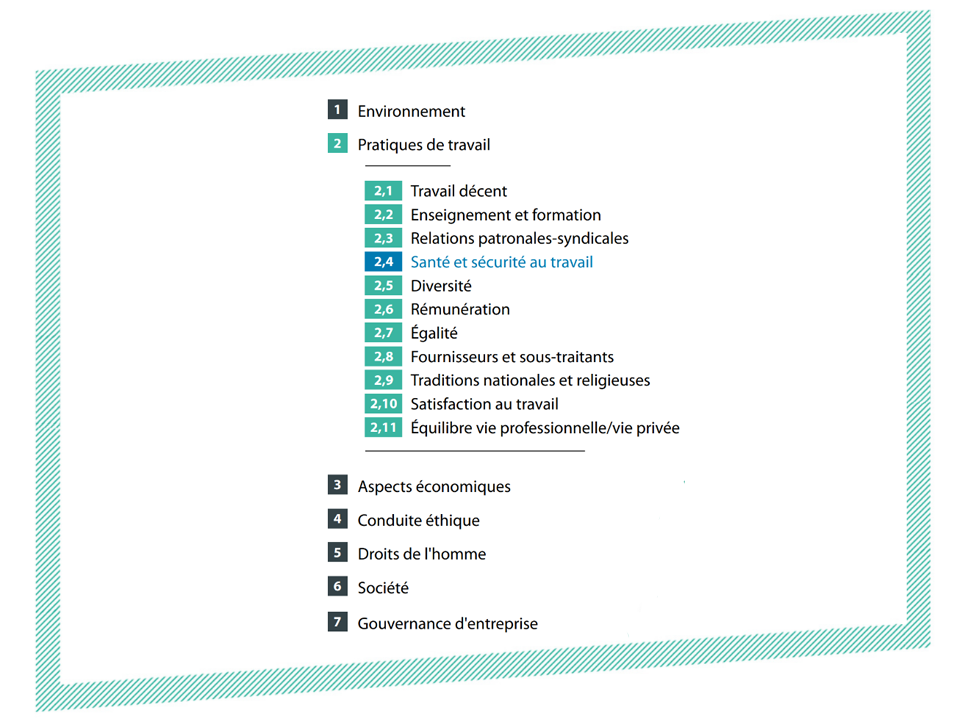 1 Environnement

2 Pratiques de travail

2,1 Travail décent
2,2 Enseignement et formation
2,3 Relations patronales-syndicales
2,4 Santé et sécurité au travail
2,5 Diversité
2,6 Rémunération
2,7 Égalité
2,8 Fournisseurs et sous-traitants
2,9 Traditions nationales et religieuses
2,10 Satisfaction au travail
2,11 Équilibre vie professionnelle/vie privée

3 Aspects économiques

4 Conduite éthique

5 Droits de l'homme

6 Société

7 Gouvernance d'entreprise